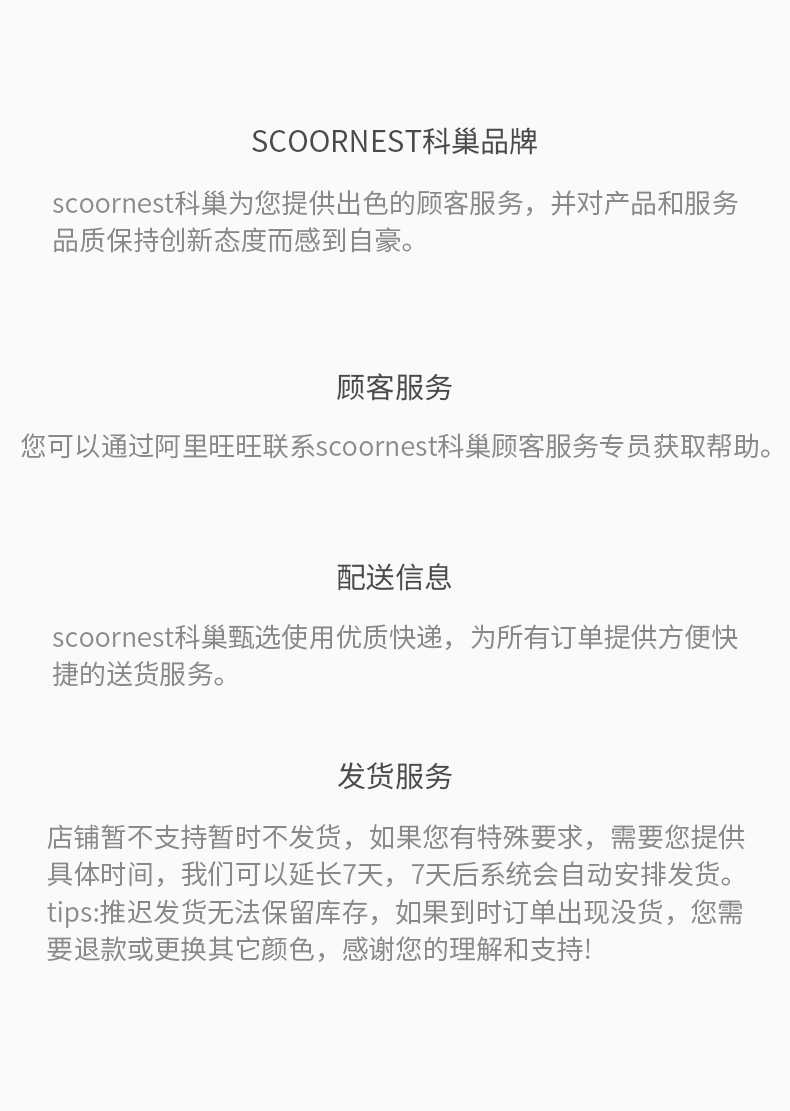 SCOORNEST科巢品牌

scoornest科巢为您提供出色的顾客服务，并对产品和服务品质保持创新态度而感到自豪。

顾客服务

您可以通过阿里旺旺联系scoornest科巢顾客服务专员获取帮助。

配送信息

scoornest科巢甄选使用优质快递，为所有订单提供方便快捷的送货服务。

发货服务

店铺暂不支持暂时不发货，如果您有特殊要求，需要您提供具体时间，我们可以延长7天，7天后系统会自动安排发货。tips:推迟发货无法保留库存，如果到时订单出现没货，您需要退款或更换其它颜色，感谢您的理解和支持!